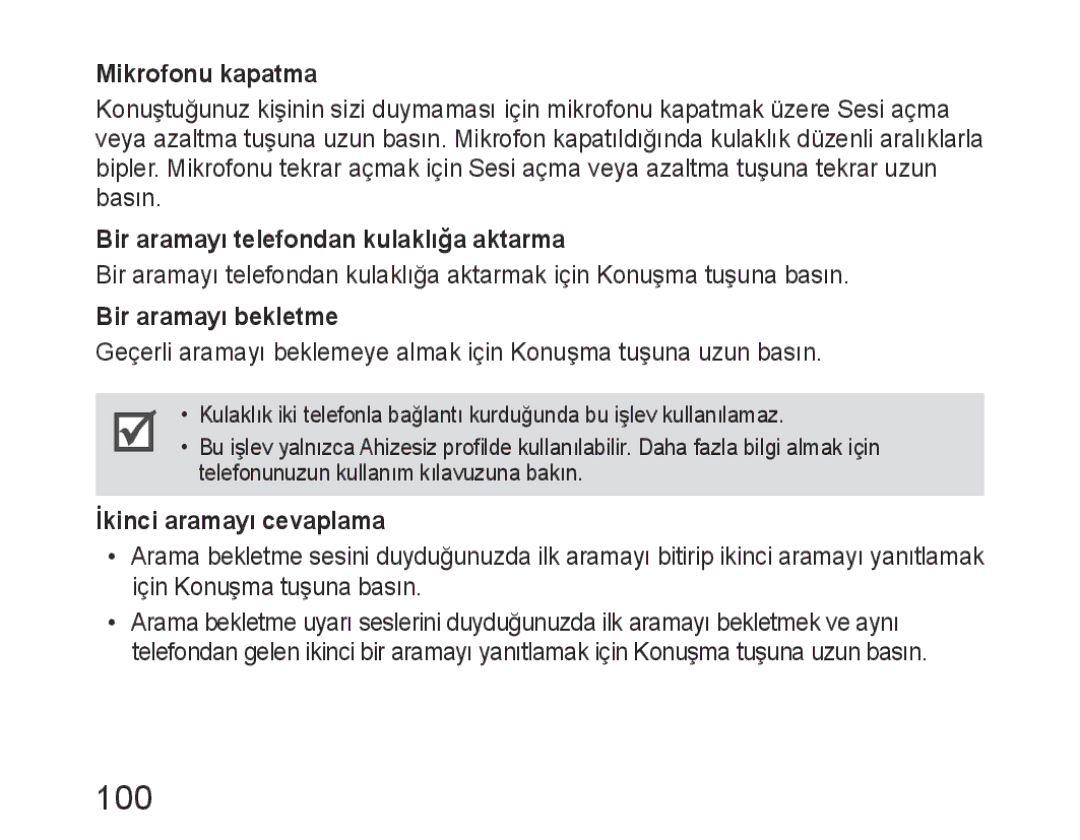 Mikrofonu kapatma

Konuştuğunuz kişinin sizi duymaması için mikrofonu kapatmak üzere Sesi açma veya azaltma tuşuna uzun basın. Mikrofon kapatıldığında kulaklık düzenli aralıklarla bipler. Mikrofonu tekrar açmak için Sesi açma veya azaltma tuşuna tekrar uzun basın.

Bir aramayı telefondan kulaklığa aktarma

Bir aramayı telefondan kulaklığa aktarmak için Konuşma tuşuna basın.

Bir aramayı bekletme

Geçerli aramayı beklemeye almak için Konuşma tuşuna uzun basın.

• Kulaklık iki telefonla bağlantı kurduğunda bu işlev kullanılamaz.
• Bu işlev yalnızca Ahizesiz profilde kullanılabilir. Daha fazla bilgi almak için telefonunuzun kullanım kılavuzuna bakın.

İkinci aramayı cevaplama

• Arama bekletme sesini duyduğunuzda ilk aramayı bitirip ikinci aramayı yanıtlamak için Konuşma tuşuna basın.
• Arama bekletme uyarı seslerini duyduğunuzda ilk aramayı bekletmek ve aynı telefondan gelen ikinci bir aramayı yanıtlamak için Konuşma tuşuna uzun basın.

100